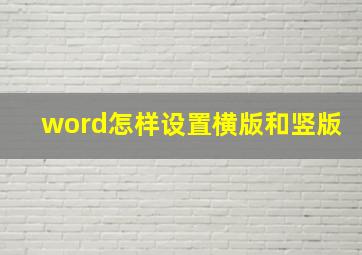 word怎样设置横版和竖版